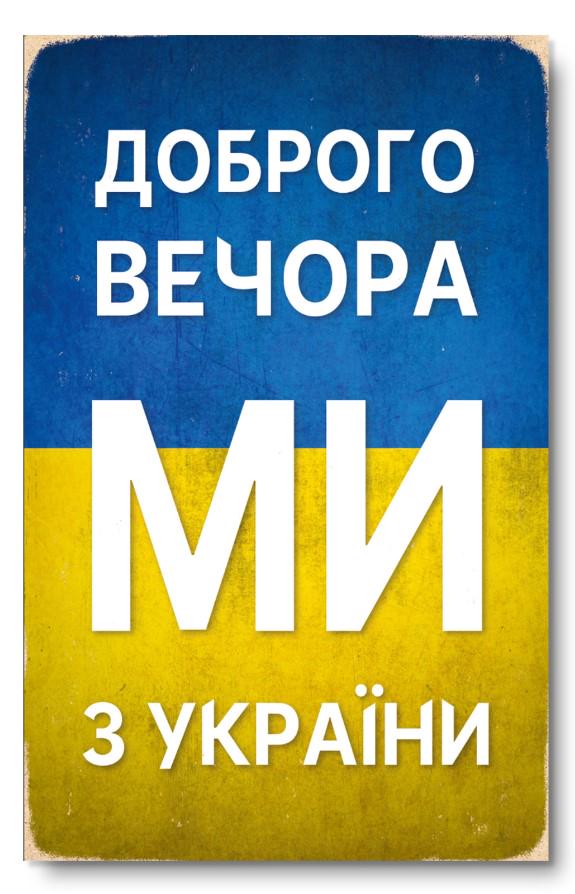 ДОБРОГО ВЕЧОРА
МИ
З УКРАЇНИ